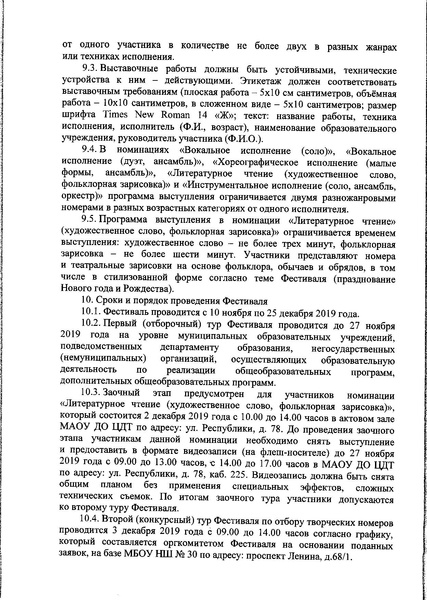 от одного участника в количестве не более двух в разных жанрах или техниках исполнения.

9.3. Выставочные работы должны быть устойчивыми, технические устройства к ним – действующими. Этикетаж должен соответствовать выставочным требованиям (плоская работа – 5х10 см сантиметров, объёмная работа – 10х10 сантиметров, в сложенном виде – 5х10 сантиметров; размер шрифта Times New Roman 14 «Ж»; текст: название работы, техника исполнения, исполнитель (Ф.И., возраст), наименование образовательного учреждения, руководитель участника (Ф.И.О.).

9.4. В номинациях «Вокальное исполнение (соло)», «Вокальное исполнение (дуэт, ансамбль)», «Хореографическое исполнение (малые формы, ансамбль)», «Литературное чтение (художественное слово, фольклорная зарисовка)» и «Инструментальное исполнение (соло, ансамбль, оркестр)» программа выступления ограничивается двумя разножанровыми номерами в разных возрастных категориях от одного исполнителя.

9.5. Программа выступления в номинации «Литературное чтение» (художественное слово, фольклорная зарисовка)» ограничивается временем выступления: художественное слово – не более трех минут, фольклорная зарисовка – не более шести минут. Участники представляют номера и театральные зарисовки на основе фольклора, обычаев и обрядов, в том числе в стилизованной форме согласно теме Фестиваля (празднование Нового года и Рождества).

10. Сроки и порядок проведения Фестиваля

10.1. Фестиваль проводится с 10 ноября по 25 декабря 2019 года.

10.2. Первый (отборочный) тур Фестиваля проводится до 27 ноября 2019 года на уровне муниципальных образовательных учреждений, подведомственных департаменту образования, негосударственных (немуниципальных) организаций, осуществляющих образовательную деятельность по реализации общеобразовательных программ, дополнительных общеобразовательных программ.

10.3. Заочный этап предусмотрен для участников номинации «Литературное чтение (художественное слово, фольклорная зарисовка)», который состоится 2 декабря 2019 года с 10.00 до 14.00 часов в актовом зале МАОУ ДО ЦДТ по адресу: ул. Республики, д. 78. До проведения заочного этапа участникам данной номинации необходимо снять выступление и предоставить в формате видеозаписи (на флеш-носителе) до 27 ноября 2019 года с 09.00 до 13.00 часов, с 14.00 до 17.00 часов в МАОУ ДО ЦДТ по адресу: ул. Республики, д. 78, каб. 225. Видеозапись должна быть снята общим планом без применения специальных эффектов, сложных технических съемок. По итогам заочного тура участники допускаются ко второму туру Фестиваля.

10.4. Второй (конкурсный) тур Фестиваля по отбору творческих номеров проводится 3 декабря 2019 года с 09.00 до 14.00 часов согласно графику, который составляется оргкомитетом Фестиваля на основании поданных заявок, на базе МБОУ НШ № 30 по адресу: проспект Ленина, д.68/1.